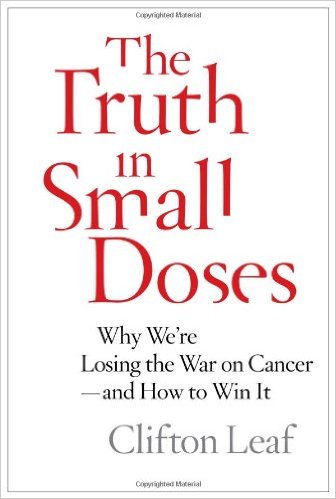 Copyrighted Material

The Truth in Small Doses

Why We're Losing the War on Cancer —and How to Win It

Clifton Leaf

Copyrighted Material